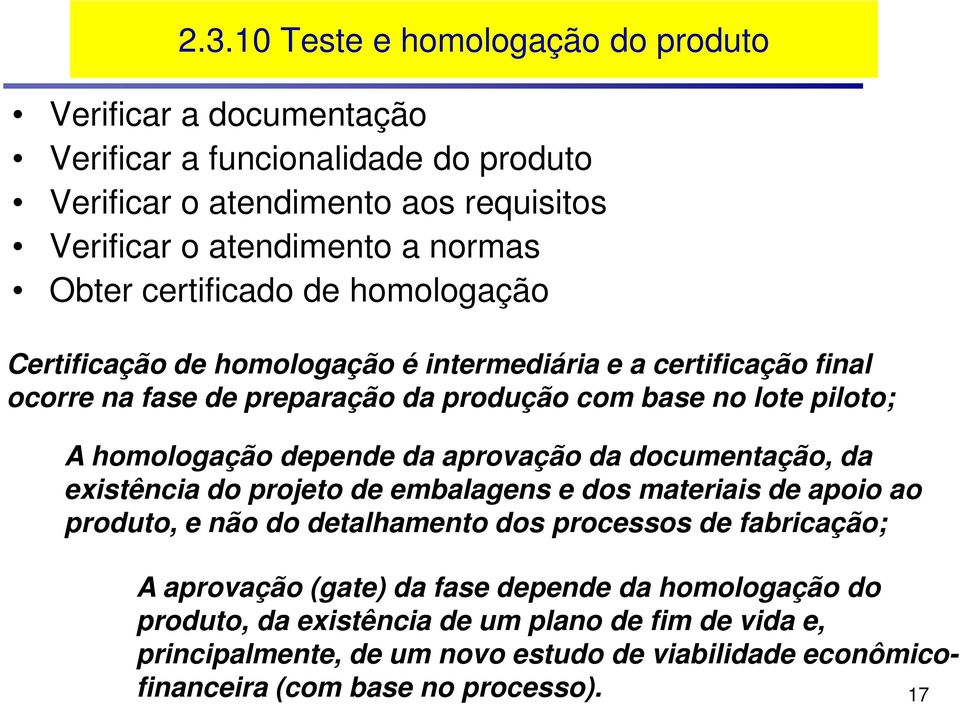 2.3.10 Teste e homologação do produto

• Verificar a documentação
• Verificar a funcionalidade do produto
• Verificar o atendimento aos requisitos
• Verificar o atendimento a normas
• Obter certificado de homologação

Certificação de homologação é intermediária e a certificação final ocorre na fase de preparação da produção com base no lote piloto;

A homologação depende da aprovação da documentação, da existência do projeto de embalagens e dos materiais de apoio ao produto, e não do detalhamento dos processos de fabricação;

A aprovação (gate) da fase depende da homologação do produto, da existência de um plano de fim de vida e, principalmente, de um novo estudo de viabilidade econômico-financeira (com base no processo).

17